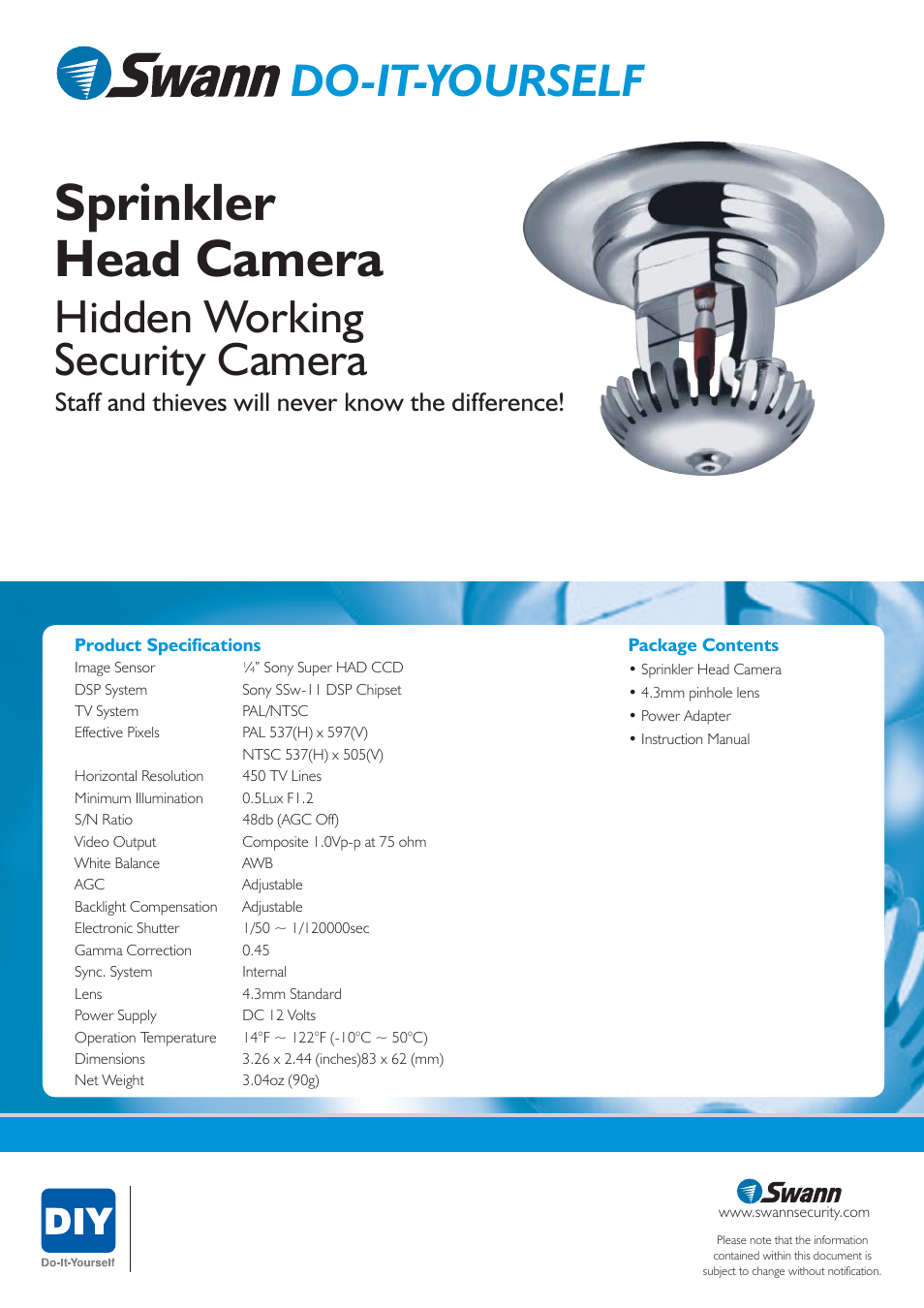 Swann DO-IT-YOURSELF

Sprinkler Head Camera

Hidden Working Security Camera

Staff and thieves will never know the difference!

Product Specifications

| | |
|---|---|
| Image Sensor | ¼" Sony Super HAD CCD |
| DSP System | Sony SSw-11 DSP Chipset |
| TV System | PAL/NTSC |
| Effective Pixels | PAL 537(H) x 597(V) |
| | NTSC 537(H) x 505(V) |
| Horizontal Resolution | 450 TV Lines |
| Minimum Illumination | 0.5Lux F1.2 |
| S/N Ratio | 48db (AGC Off) |
| Video Output | Composite 1.0Vp-p at 75 ohm |
| White Balance | AWB |
| AGC | Adjustable |
| Backlight Compensation | Adjustable |
| Electronic Shutter | 1/50 ~ 1/120000sec |
| Gamma Correction | 0.45 |
| Sync. System | Internal |
| Lens | 4.3mm Standard |
| Power Supply | DC 12 Volts |
| Operation Temperature | 14°F ~ 122°F (-10°C ~ 50°C) |
| Dimensions | 3.26 x 2.44 (inches)83 x 62 (mm) |
| Net Weight | 3.04oz (90g) |

Package Contents
• Sprinkler Head Camera
• 4.3mm pinhole lens
• Power Adapter
• Instruction Manual

DIY
Do-It-Yourself

Swann
www.swannsecurity.com

Please note that the information contained within this document is subject to change without notification.